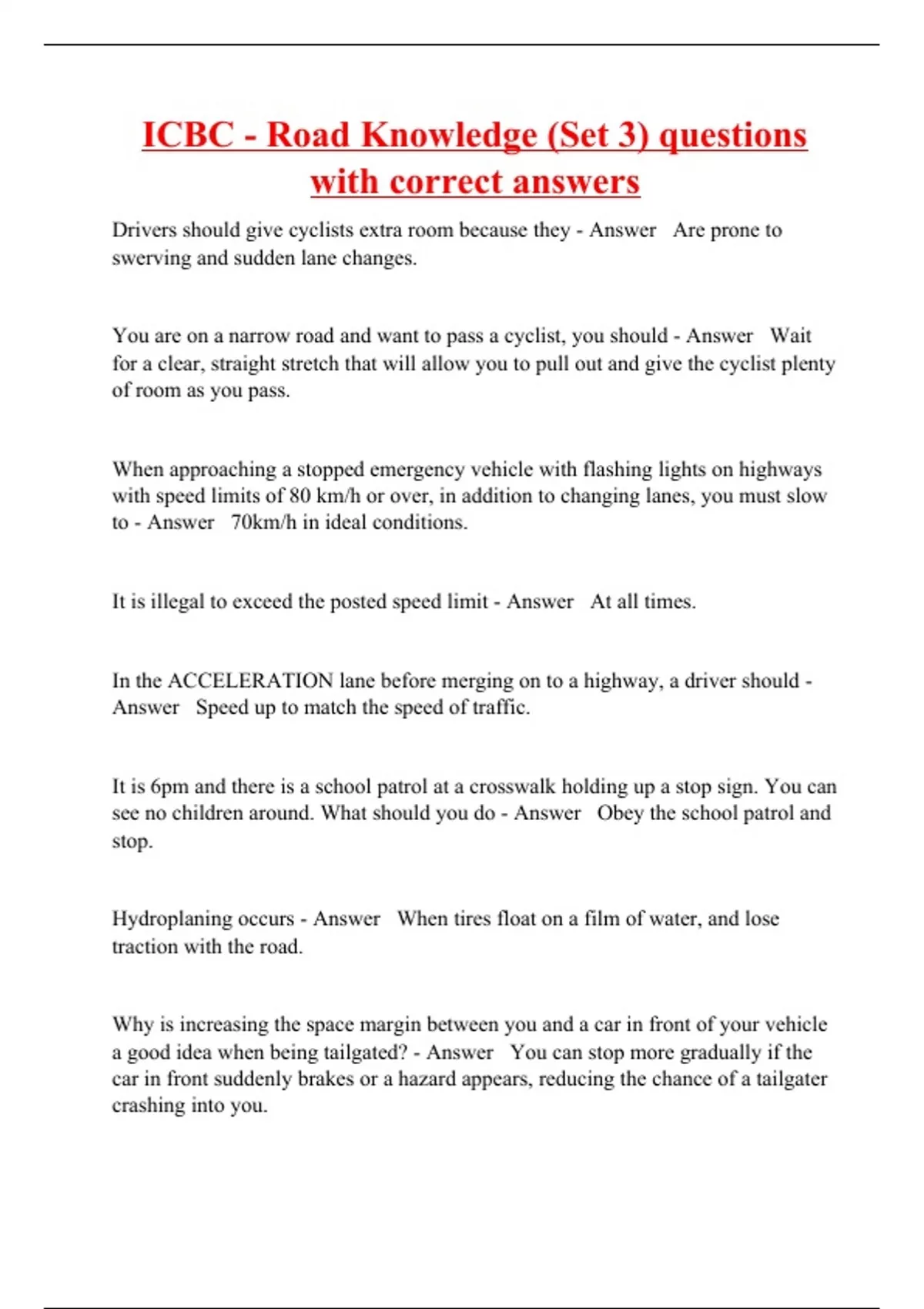 ICBC - Road Knowledge (Set 3) questions with correct answers

Drivers should give cyclists extra room because they - Answer Are prone to swerving and sudden lane changes.

You are on a narrow road and want to pass a cyclist, you should - Answer Wait for a clear, straight stretch that will allow you to pull out and give the cyclist plenty of room as you pass.

When approaching a stopped emergency vehicle with flashing lights on highways with speed limits of 80 km/h or over, in addition to changing lanes, you must slow to - Answer 70km/h in ideal conditions.

It is illegal to exceed the posted speed limit - Answer At all times.

In the ACCELERATION lane before merging on to a highway, a driver should - Answer Speed up to match the speed of traffic.

It is 6pm and there is a school patrol at a crosswalk holding up a stop sign. You can see no children around. What should you do - Answer Obey the school patrol and stop.

Hydroplaning occurs - Answer When tires float on a film of water, and lose traction with the road.

Why is increasing the space margin between you and a car in front of your vehicle a good idea when being tailgated? - Answer You can stop more gradually if the car in front suddenly brakes or a hazard appears, reducing the chance of a tailgater crashing into you.